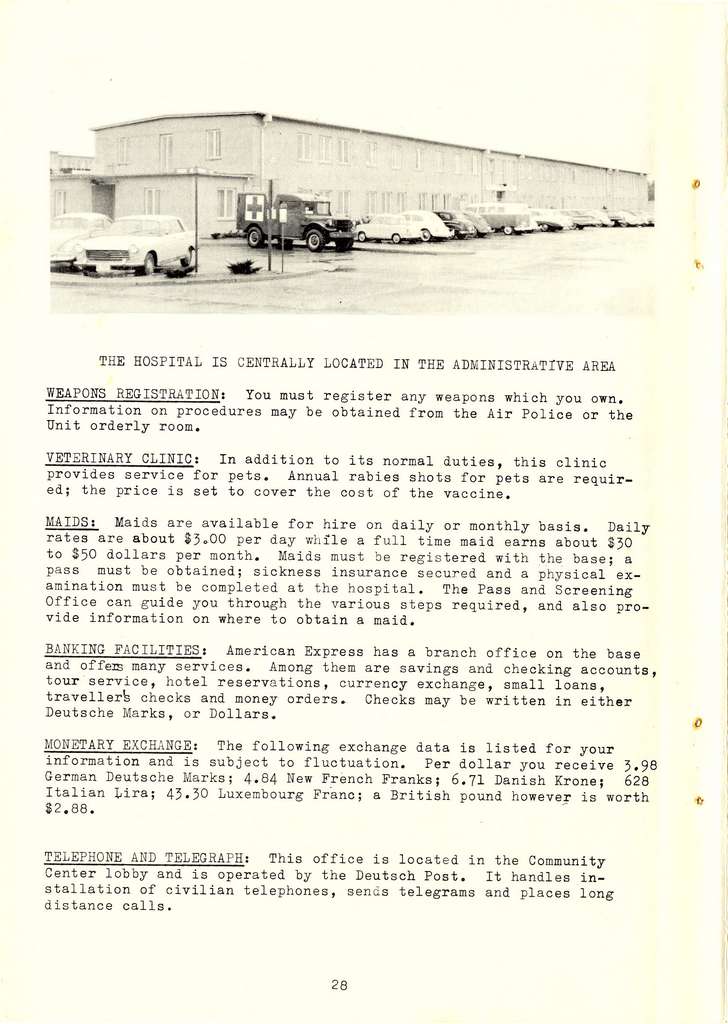 THE HOSPITAL IS CENTRALLY LOCATED IN THE ADMINISTRATIVE AREA

WEAPONS REGISTRATION: You must register any weapons which you own. Information on procedures may be obtained from the Air Police or the Unit orderly room.

VETERINARY CLINIC: In addition to its normal duties, this clinic provides service for pets. Annual rabies shots for pets are required; the price is set to cover the cost of the vaccine.

MAIDS: Maids are available for hire on daily or monthly basis. Daily rates are about $3.00 per day while a full time maid earns about $30 to $50 dollars per month. Maids must be registered with the base; a pass must be obtained; sickness insurance secured and a physical examination must be completed at the hospital. The Pass and Screening Office can guide you through the various steps required, and also provide information on where to obtain a maid.

BANKING FACILITIES: American Express has a branch office on the base and offers many services. Among them are savings and checking accounts, tour service, hotel reservations, currency exchange, small loans, traveller's checks and money orders. Checks may be written in either Deutsche Marks, or Dollars.

MONETARY EXCHANGE: The following exchange data is listed for your information and is subject to fluctuation. Per dollar you receive 3.98 German Deutsche Marks; 4.84 New French Franks; 6.71 Danish Krone; 628 Italian Lira; 43.30 Luxembourg Franc; a British pound however is worth $2.88.

TELEPHONE AND TELEGRAPH: This office is located in the Community Center lobby and is operated by the Deutsch Post. It handles installation of civilian telephones, sends telegrams and places long distance calls.

28